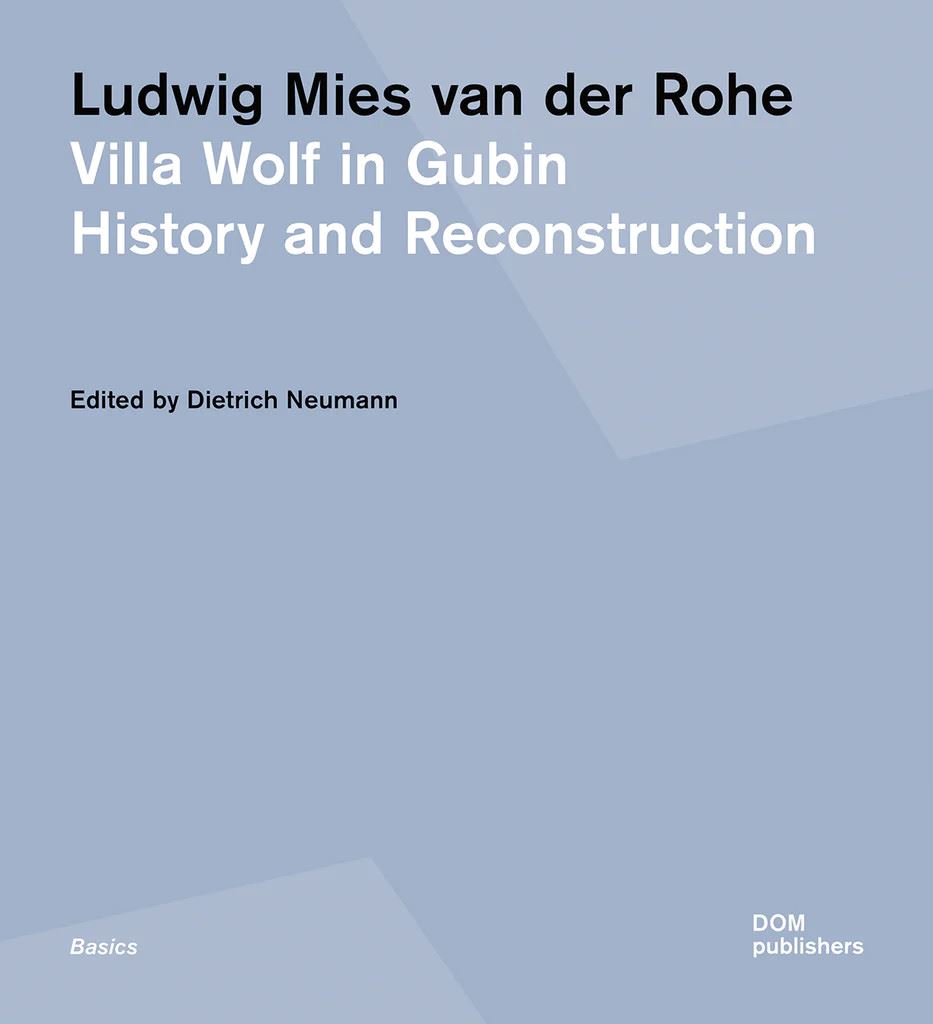 Ludwig Mies van der Rohe
Villa Wolf in Gubin
History and Reconstruction

Edited by Dietrich Neumann

Basics

DOM
publishers